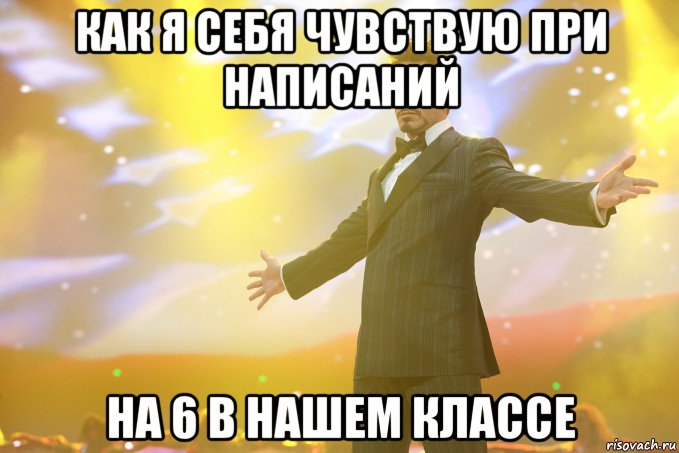 КАК Я СЕБЯ ЧУВСТВУЮ ПРИ НАПИСАНИЙ

НА 6 В НАШЕМ КЛАССЕ

risovach.ru